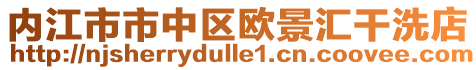 内江市市中区欧景汇干洗店
http://njsherrydulle1.cn.coovee.com